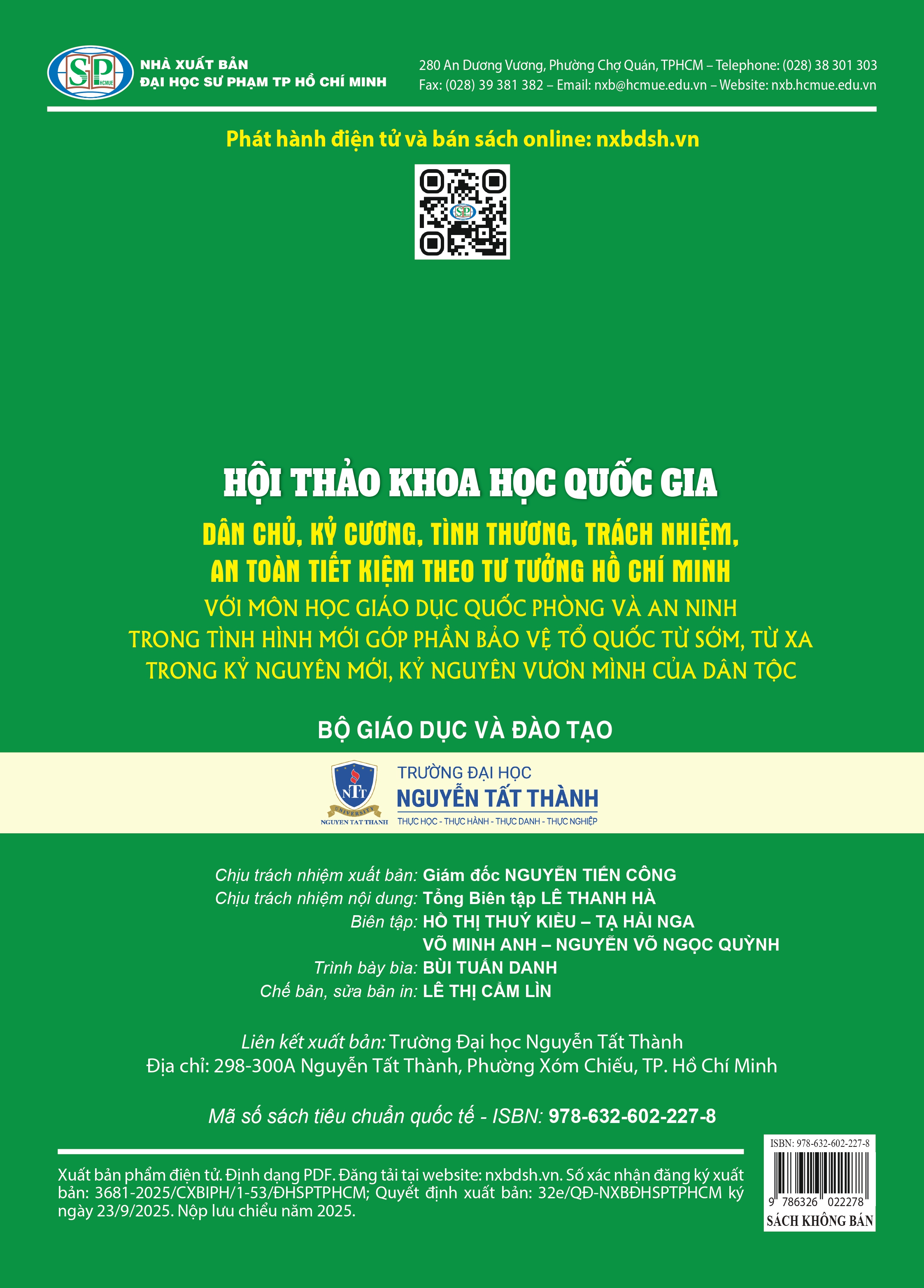 SP HCMUE

NHÀ XUẤT BẢN
ĐẠI HỌC SƯ PHẠM TP HỒ CHÍ MINH

280 An Dương Vương, Phường Chợ Quán, TPHCM – Telephone: (028) 38 301 303
Fax: (028) 39 381 382 – Email: nxb@hcmue.edu.vn – Website: nxb.hcmue.edu.vn

Phát hành điện tử và bán sách online: nxbdsh.vn

HỘI THẢO KHOA HỌC QUỐC GIA

DÂN CHỦ, KỶ CƯƠNG, TÌNH THƯƠNG, TRÁCH NHIỆM, AN TOÀN TIẾT KIỆM THEO TƯ TƯỞNG HỒ CHÍ MINH

VỚI MÔN HỌC GIÁO DỤC QUỐC PHÒNG VÀ AN NINH TRONG TÌNH HÌNH MỚI GÓP PHẦN BẢO VỆ TỔ QUỐC TỪ SỚM, TỪ XA TRONG KỶ NGUYÊN MỚI, KỶ NGUYÊN VƯƠN MÌNH CỦA DÂN TỘC

BỘ GIÁO DỤC VÀ ĐÀO TẠO

NTT UNIVERSITY NGUYEN TAT THANH

TRƯỜNG ĐẠI HỌC
NGUYỄN TẤT THÀNH
THỰC HỌC - THỰC HÀNH - THỰC DANH - THỰC NGHIỆP

Chịu trách nhiệm xuất bản: Giám đốc NGUYỄN TIẾN CÔNG
Chịu trách nhiệm nội dung: Tổng Biên tập LÊ THANH HÀ
Biên tập: HỒ THỊ THUÝ KIỀU – TẠ HẢI NGA
VÕ MINH ANH – NGUYỄN VÕ NGỌC QUỲNH
Trình bày bìa: BÙI TUẤN DANH
Chế bản, sửa bản in: LÊ THỊ CẨM LÌN

Liên kết xuất bản: Trường Đại học Nguyễn Tất Thành
Địa chỉ: 298-300A Nguyễn Tất Thành, Phường Xóm Chiếu, TP. Hồ Chí Minh

Mã số sách tiêu chuẩn quốc tế - ISBN: 978-632-602-227-8

Xuất bản phẩm điện tử. Định dạng PDF. Đăng tải tại website: nxbdsh.vn. Số xác nhận đăng ký xuất bản: 3681-2025/CXBIPH/1-53/ĐHSPTPHCM; Quyết định xuất bản: 32e/QĐ-NXBĐHSPTPHCM ký ngày 23/9/2025. Nộp lưu chiểu năm 2025.

ISBN: 978-632-602-227-8
9 786326 022278
SÁCH KHÔNG BÁN